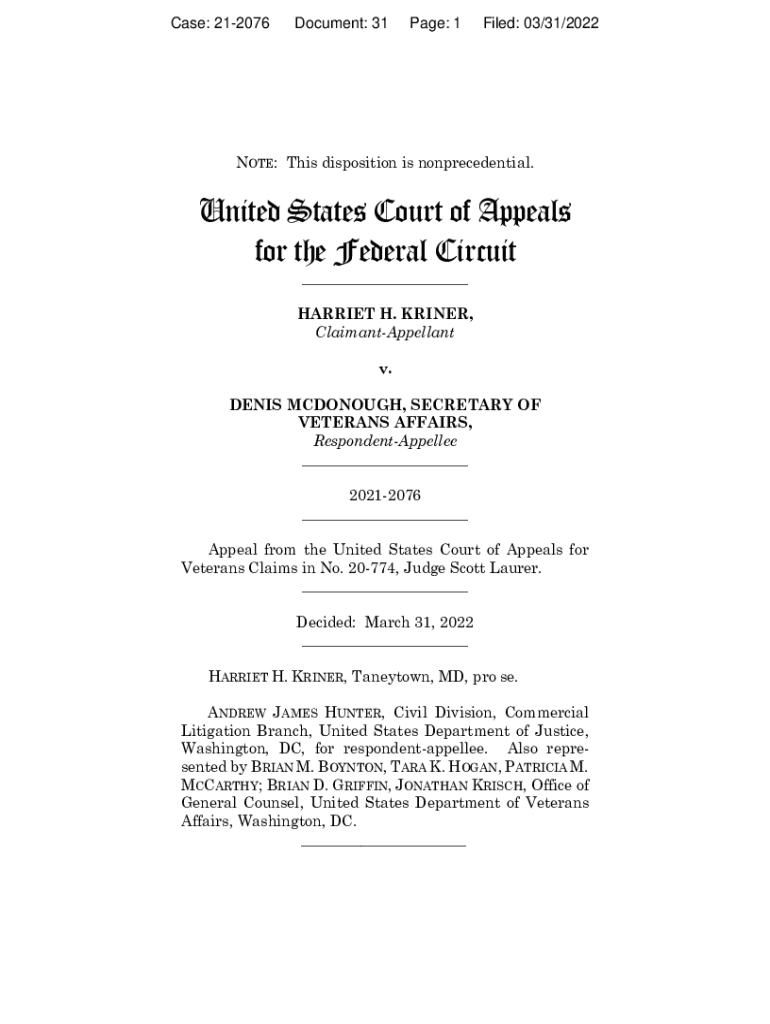 Case: 21-2076 Document: 31 Page: 1 Filed: 03/31/2022

NOTE: This disposition is nonprecedential.

United States Court of Appeals for the Federal Circuit

HARRIET H. KRINER,
Claimant-Appellant

v.

DENIS MCDONOUGH, SECRETARY OF VETERANS AFFAIRS,
Respondent-Appellee

2021-2076

Appeal from the United States Court of Appeals for Veterans Claims in No. 20-774, Judge Scott Laurer.

Decided: March 31, 2022

HARRIET H. KRINER, Taneytown, MD, pro se.

ANDREW JAMES HUNTER, Civil Division, Commercial Litigation Branch, United States Department of Justice, Washington, DC, for respondent-appellee. Also represented by BRIAN M. BOYNTON, TARA K. HOGAN, PATRICIA M. MCCARTHY; BRIAN D. GRIFFIN, JONATHAN KRISCH, Office of General Counsel, United States Department of Veterans Affairs, Washington, DC.